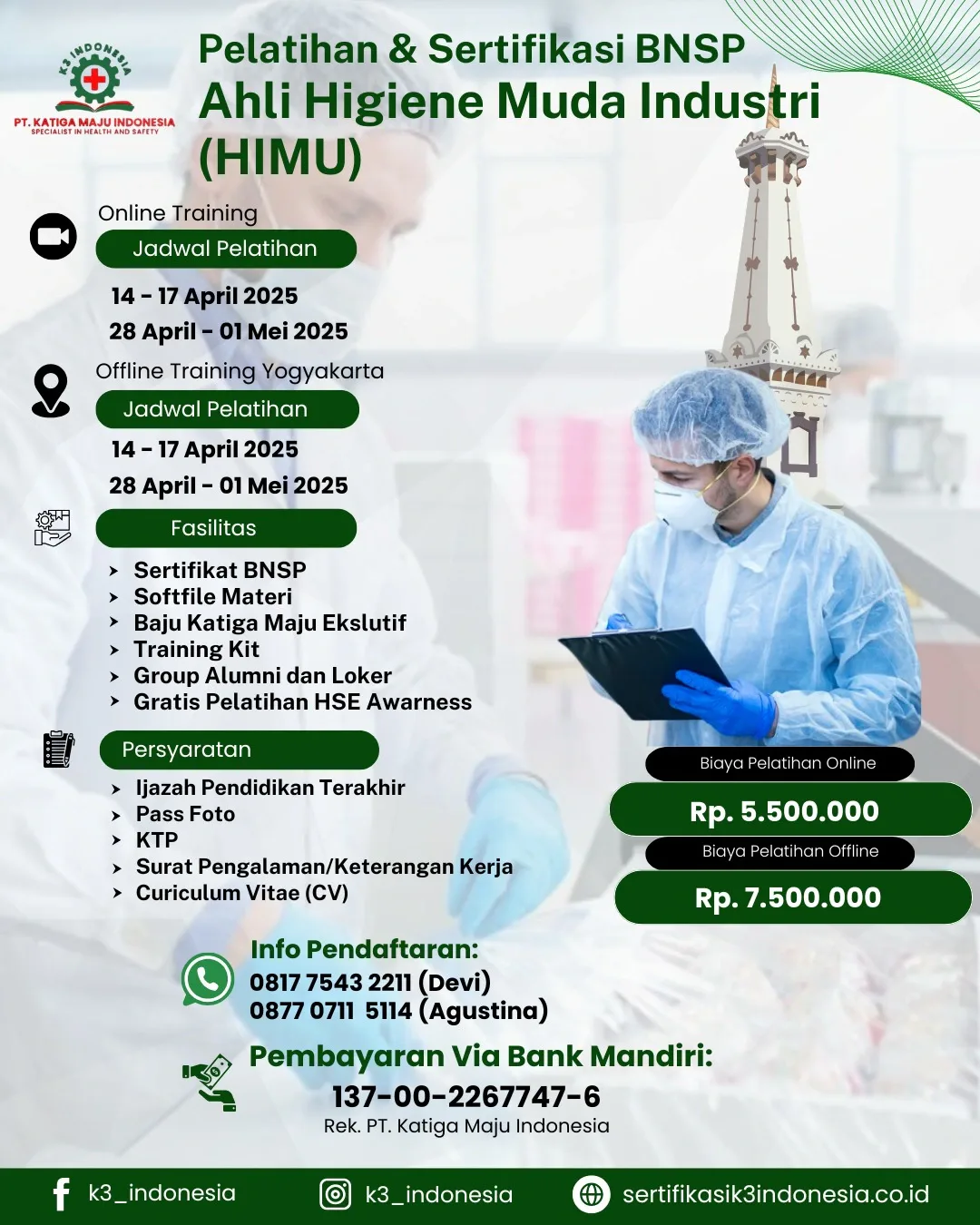 K3 INDONESIA
PT. KATIGA MAJU INDONESIA
SPECIALIST IN HEALTH AND SAFETY

Pelatihan & Sertifikasi BNSP
Ahli Higiene Muda Industri (HIMU)

Online Training
Jadwal Pelatihan
14 - 17 April 2025
28 April - 01 Mei 2025

Offline Training Yogyakarta
Jadwal Pelatihan
14 - 17 April 2025
28 April - 01 Mei 2025

Fasilitas
Sertifikat BNSP
Softfile Materi
Baju Katiga Maju Ekslutif
Training Kit
Group Alumni dan Loker
Gratis Pelatihan HSE Awarness

Persyaratan
Ijazah Pendidikan Terakhir
Pass Foto
KTP
Surat Pengalaman/Keterangan Kerja
Curiculum Vitae (CV)

Biaya Pelatihan Online
Rp. 5.500.000
Biaya Pelatihan Offline
Rp. 7.500.000

Info Pendaftaran:
0817 7543 2211 (Devi)
0877 0711 5114 (Agustina)

Pembayaran Via Bank Mandiri:
137-00-2267747-6
Rek. PT. Katiga Maju Indonesia

k3_indonesia
k3_indonesia
sertifikasik3indonesia.co.id